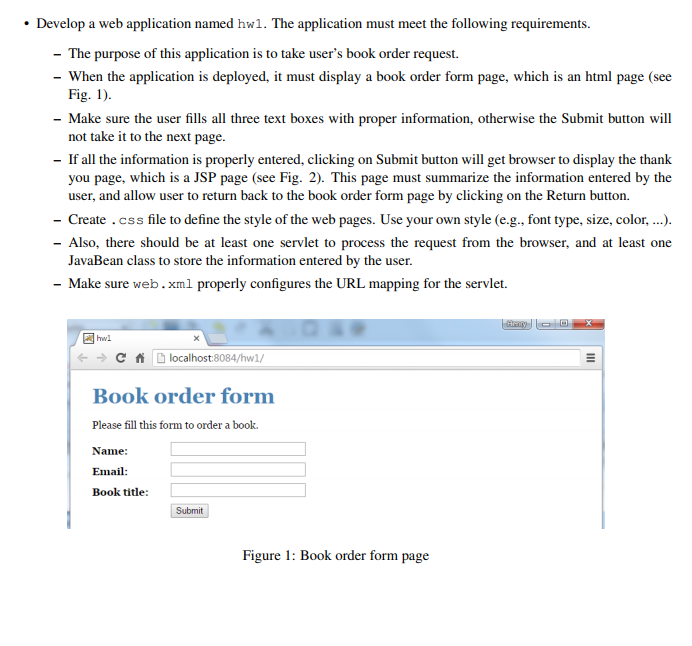 • Develop a web application named hw1. The application must meet the following requirements.

– The purpose of this application is to take user's book order request.

– When the application is deployed, it must display a book order form page, which is an html page (see Fig. 1).

– Make sure the user fills all three text boxes with proper information, otherwise the Submit button will not take it to the next page.

– If all the information is properly entered, clicking on Submit button will get browser to display the thank you page, which is a JSP page (see Fig. 2). This page must summarize the information entered by the user, and allow user to return back to the book order form page by clicking on the Return button.

– Create .css file to define the style of the web pages. Use your own style (e.g., font type, size, color, ...).

– Also, there should be at least one servlet to process the request from the browser, and at least one JavaBean class to store the information entered by the user.

– Make sure web.xml properly configures the URL mapping for the servlet.

Henry

hw1

localhost:8084/hw1/

Book order form

Please fill this form to order a book.

Name:

Email:

Book title:

Submit

Figure 1: Book order form page